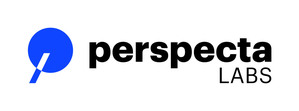 perspecta
LABS